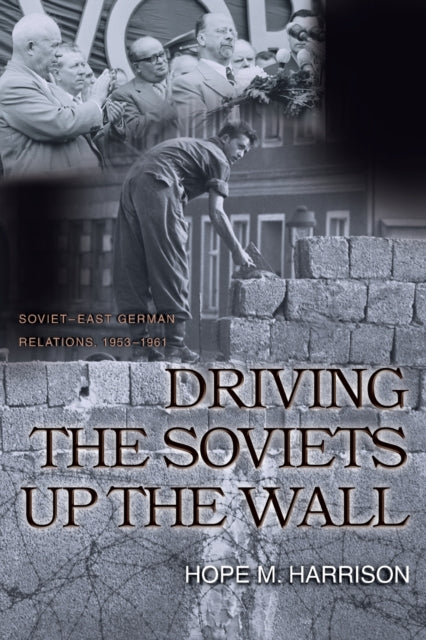 SOVIET–EAST GERMAN RELATIONS, 1953–1961

DRIVING THE SOVIETS UP THE WALL

HOPE M. HARRISON